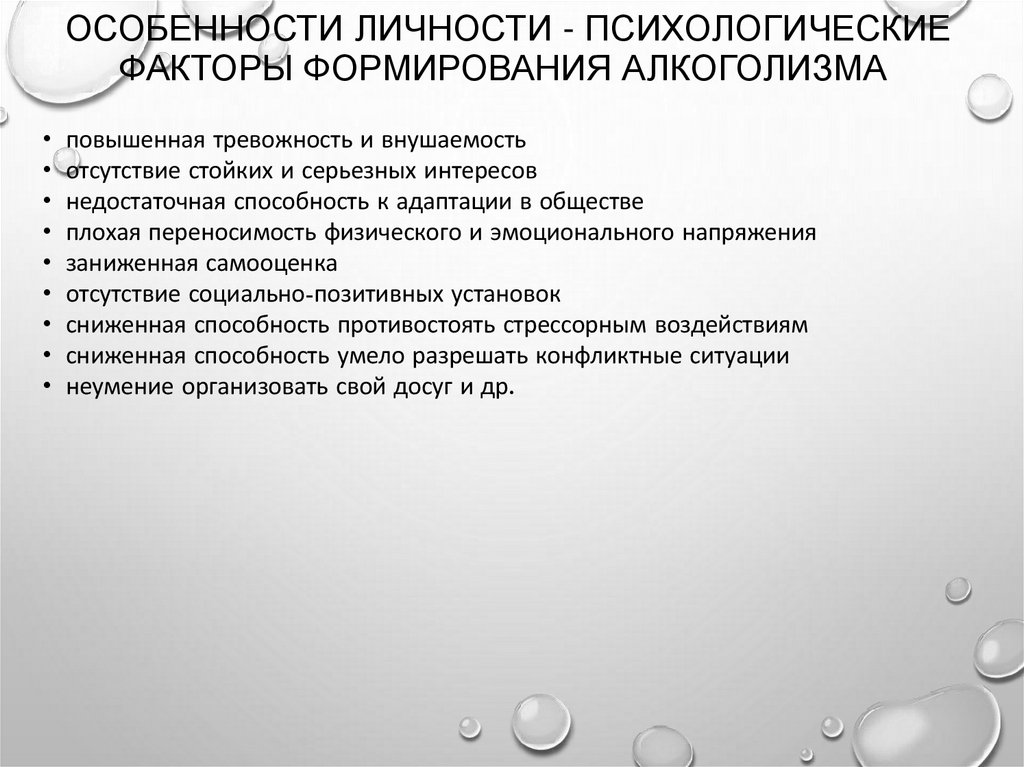 ОСОБЕННОСТИ ЛИЧНОСТИ - ПСИХОЛОГИЧЕСКИЕ ФАКТОРЫ ФОРМИРОВАНИЯ АЛКОГОЛИЗМА

• повышенная тревожность и внушаемость
• отсутствие стойких и серьезных интересов
• недостаточная способность к адаптации в обществе
• плохая переносимость физического и эмоционального напряжения
• заниженная самооценка
• отсутствие социально-позитивных установок
• сниженная способность противостоять стрессорным воздействиям
• сниженная способность умело разрешать конфликтные ситуации
• неумение организовать свой досуг и др.